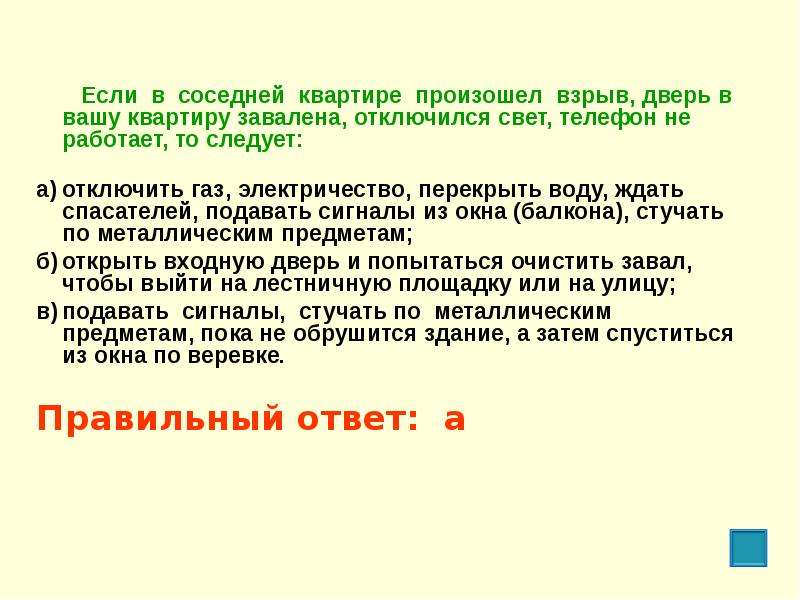 Если в соседней квартире произошел взрыв, дверь в вашу квартиру завалена, отключился свет, телефон не работает, то следует:

а) отключить газ, электричество, перекрыть воду, ждать спасателей, подавать сигналы из окна (балкона), стучать по металлическим предметам;

б) открыть входную дверь и попытаться очистить завал, чтобы выйти на лестничную площадку или на улицу;

в) подавать сигналы, стучать по металлическим предметам, пока не обрушится здание, а затем спуститься из окна по веревке.

Правильный ответ: а